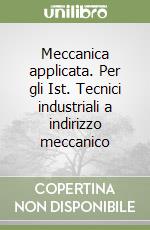 unilibro

Meccanica applicata. Per gli Ist. Tecnici industriali a indirizzo meccanico

COPERTINA
NON DISPONIBILE